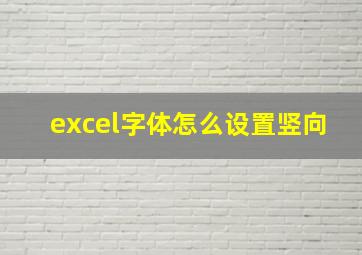 excel字体怎么设置竖向